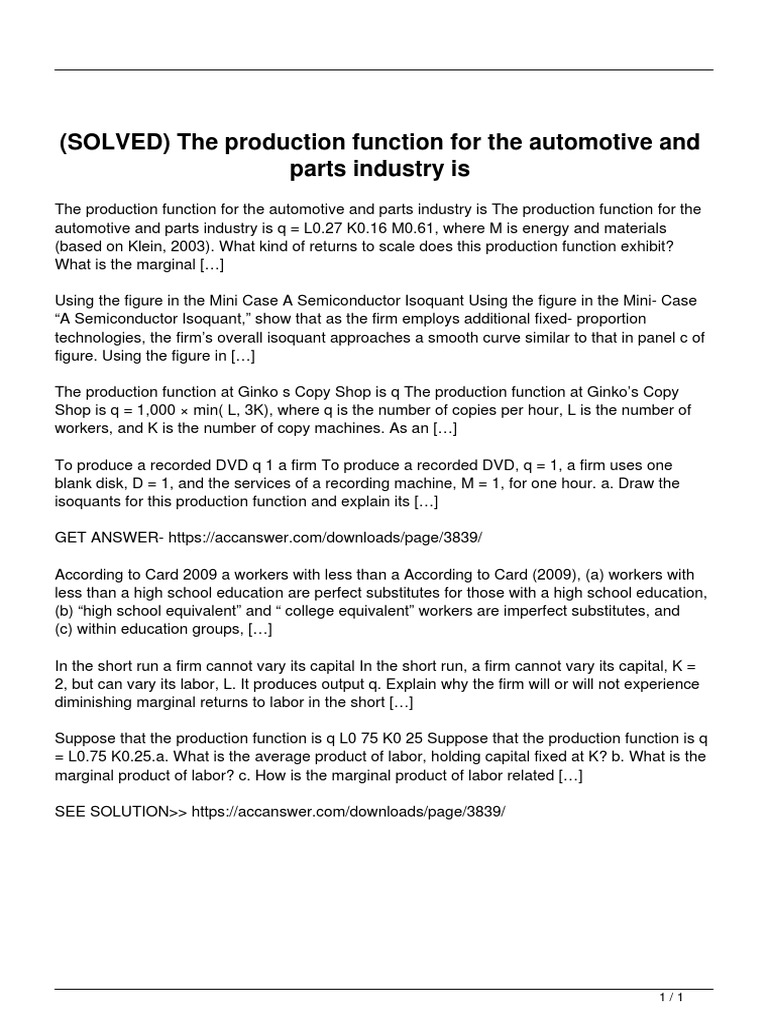 (SOLVED) The production function for the automotive and parts industry is

The production function for the automotive and parts industry is The production function for the automotive and parts industry is q = L0.27 K0.16 M0.61, where M is energy and materials (based on Klein, 2003). What kind of returns to scale does this production function exhibit? What is the marginal […]

Using the figure in the Mini Case A Semiconductor Isoquant Using the figure in the Mini- Case “A Semiconductor Isoquant,” show that as the firm employs additional fixed- proportion technologies, the firm’s overall isoquant approaches a smooth curve similar to that in panel c of figure. Using the figure in […]

The production function at Ginko s Copy Shop is q The production function at Ginko’s Copy Shop is q = 1,000 × min( L, 3K), where q is the number of copies per hour, L is the number of workers, and K is the number of copy machines. As an […]

To produce a recorded DVD q 1 a firm To produce a recorded DVD, q = 1, a firm uses one blank disk, D = 1, and the services of a recording machine, M = 1, for one hour. a. Draw the isoquants for this production function and explain its […]

GET ANSWER- https://accanswer.com/downloads/page/3839/

According to Card 2009 a workers with less than a According to Card (2009), (a) workers with less than a high school education are perfect substitutes for those with a high school education, (b) “high school equivalent” and “ college equivalent” workers are imperfect substitutes, and (c) within education groups, […]

In the short run a firm cannot vary its capital In the short run, a firm cannot vary its capital, K = 2, but can vary its labor, L. It produces output q. Explain why the firm will or will not experience diminishing marginal returns to labor in the short […]

Suppose that the production function is q L0 75 K0 25 Suppose that the production function is q = L0.75 K0.25.a. What is the average product of labor, holding capital fixed at K? b. What is the marginal product of labor? c. How is the marginal product of labor related […]

SEE SOLUTION>> https://accanswer.com/downloads/page/3839/

1 / 1